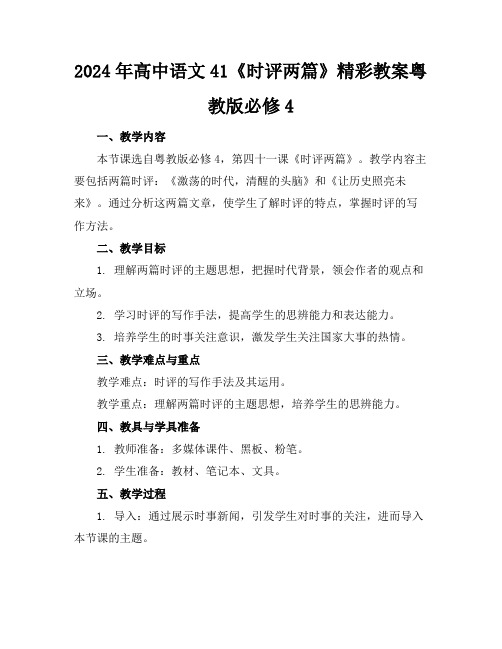 2024年高中语文41《时评两篇》精彩教案粤教版必修4

一、教学内容

本节课选自粤教版必修4，第四十一课《时评两篇》。教学内容主要包括两篇时评：《激荡的时代，清醒的头脑》和《让历史照亮未来》。通过分析这两篇文章，使学生了解时评的特点，掌握时评的写作方法。

二、教学目标

1. 理解两篇时评的主题思想，把握时代背景，领会作者的观点和立场。

2. 学习时评的写作手法，提高学生的思辨能力和表达能力。

3. 培养学生的时事关注意识，激发学生关注国家大事的热情。

三、教学难点与重点

教学难点：时评的写作手法及其运用。

教学重点：理解两篇时评的主题思想，培养学生的思辨能力。

四、教具与学具准备

1. 教师准备：多媒体课件、黑板、粉笔。

2. 学生准备：教材、笔记本、文具。

五、教学过程

1. 导入：通过展示时事新闻，引发学生对时事的关注，进而导入本节课的主题。